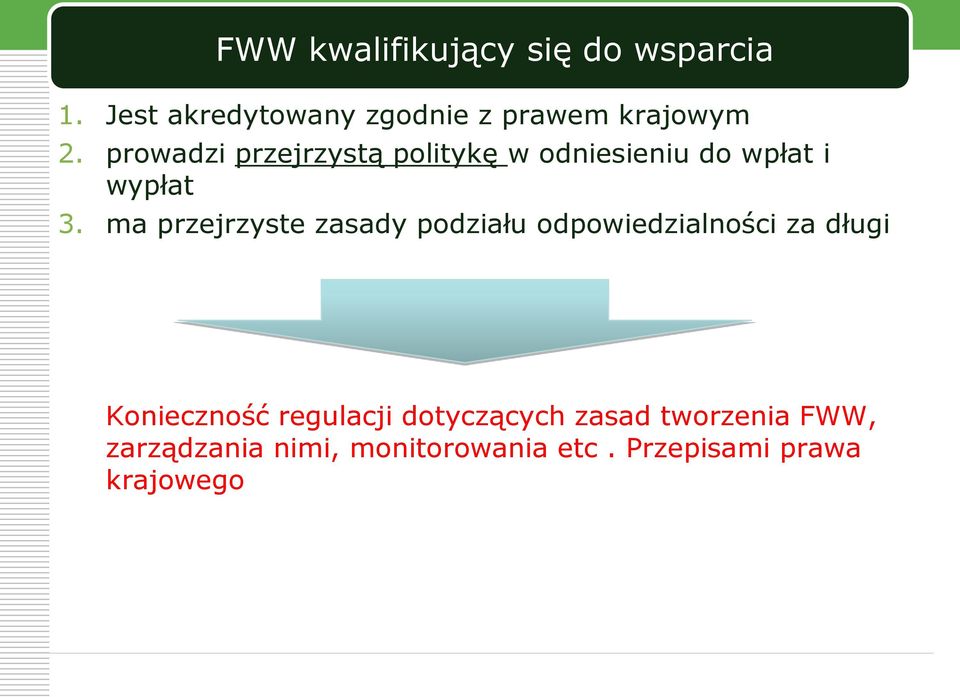 FWW kwalifikujący się do wsparcia

1. Jest akredytowany zgodnie z prawem krajowym
2. prowadzi przejrzystą politykę w odniesieniu do wpłat i wypłat
3. ma przejrzyste zasady podziału odpowiedzialności za długi

Konieczność regulacji dotyczących zasad tworzenia FWW, zarządzania nimi, monitorowania etc . Przepisami prawa krajowego